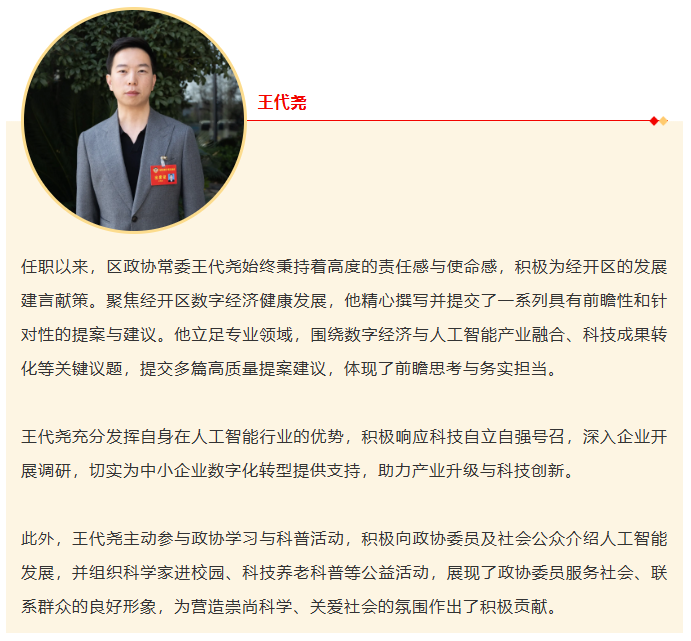 王代尧

任职以来，区政协常委王代尧始终秉持着高度的责任感与使命感，积极为经开区的发展建言献策。聚焦经开区数字经济健康发展，他精心撰写并提交了一系列具有前瞻性和针对性的提案与建议。他立足专业领域，围绕数字经济与人工智能产业融合、科技成果转化等关键议题，提交多篇高质量提案建议，体现了前瞻思考与务实担当。

王代尧充分发挥自身在人工智能行业的优势，积极响应科技自立自强号召，深入企业开展调研，切实为中小企业数字化转型提供支持，助力产业升级与科技创新。

此外，王代尧主动参与政协学习与科普活动，积极向政协委员及社会公众介绍人工智能发展，并组织科学家进校园、科技养老科普等公益活动，展现了政协委员服务社会、联系群众的良好形象，为营造崇尚科学、关爱社会的氛围作出了积极贡献。